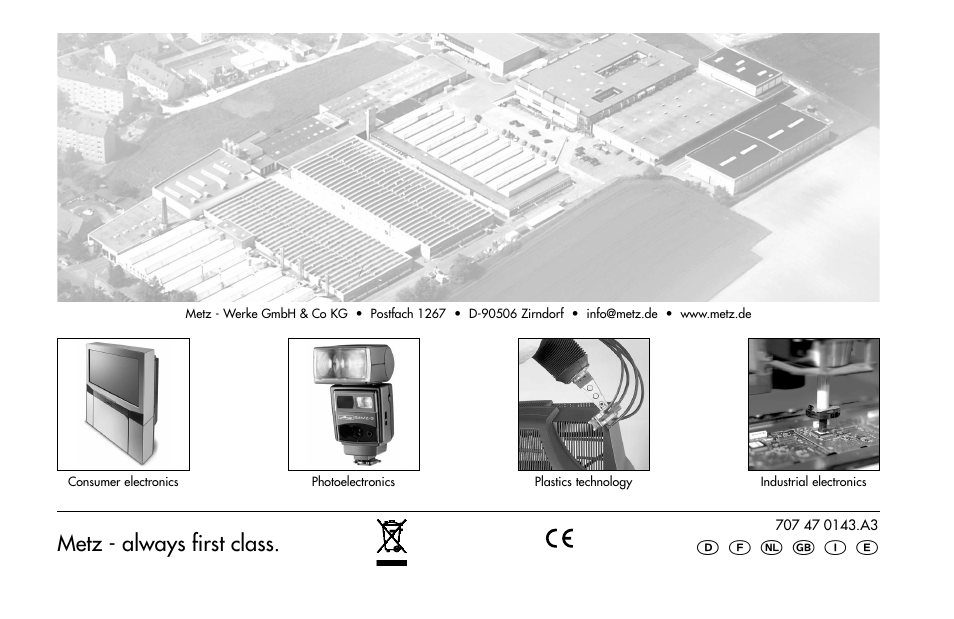 Metz - Werke GmbH & Co KG • Postfach 1267 • D-90506 Zirndorf • info@metz.de • www.metz.de

Consumer electronics

Photoelectronics

Plastics technology

Industrial electronics

Metz - always first class.

CE

707 47 0143.A3

D F NL GB I E